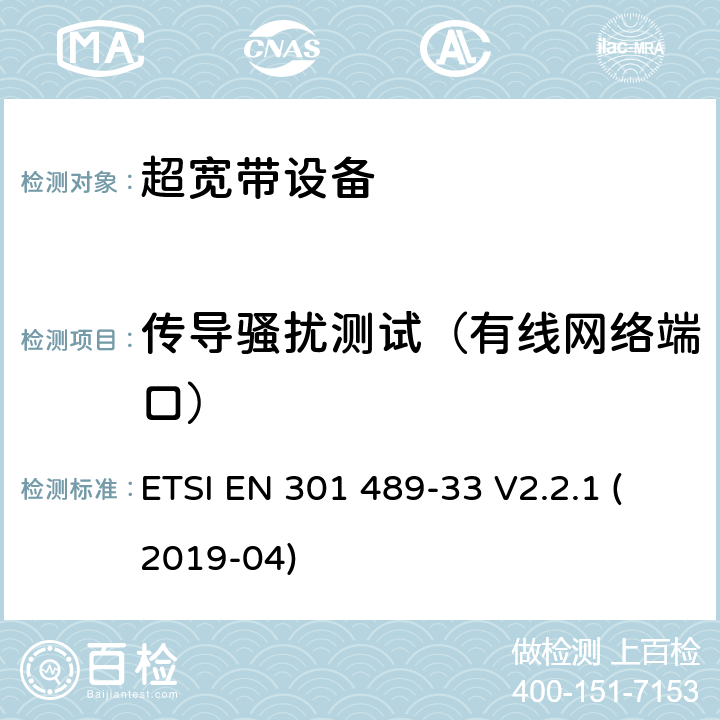 MA CNAS ilac-MRA

检测对象： 超宽带设备

检测项目： 传导骚扰测试（有线网络端口）

检测标准： ETSI EN 301 489-33 V2.2.1 (2019-04)

百检 Baijiantest.com

做检测 上百检
400-151-7153